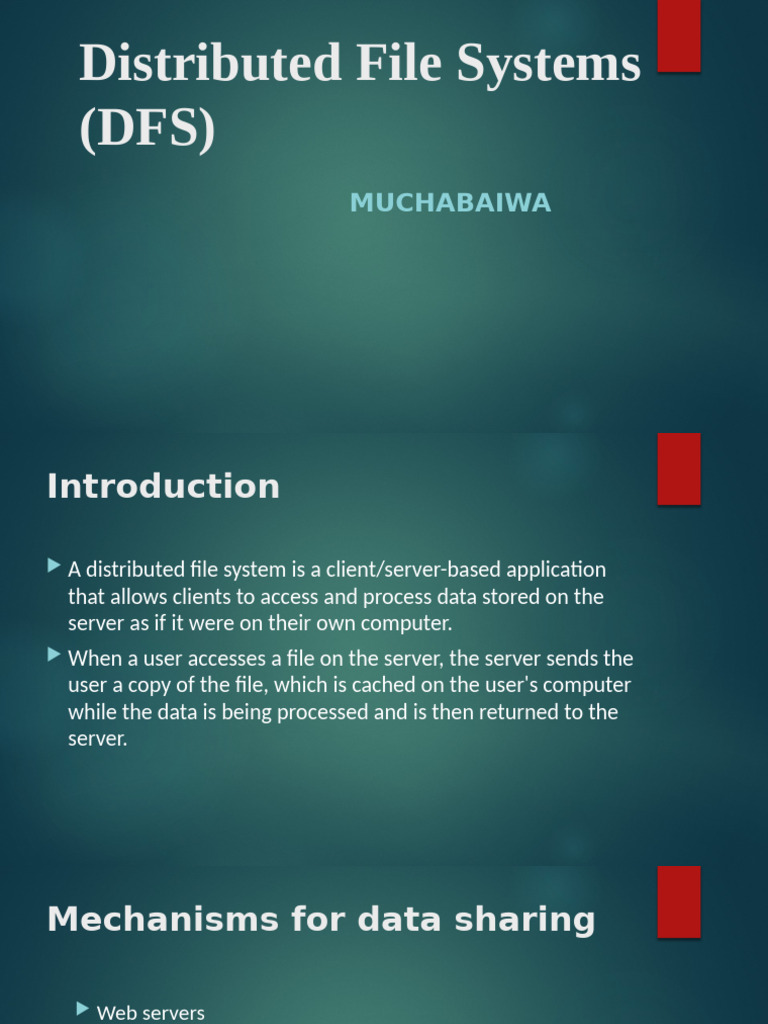 Distributed File Systems (DFS)

MUCHABAIWA

Introduction

▶ A distributed file system is a client/server-based application that allows clients to access and process data stored on the server as if it were on their own computer.

▶ When a user accesses a file on the server, the server sends the user a copy of the file, which is cached on the user's computer while the data is being processed and is then returned to the server.

Mechanisms for data sharing

▶ Web servers